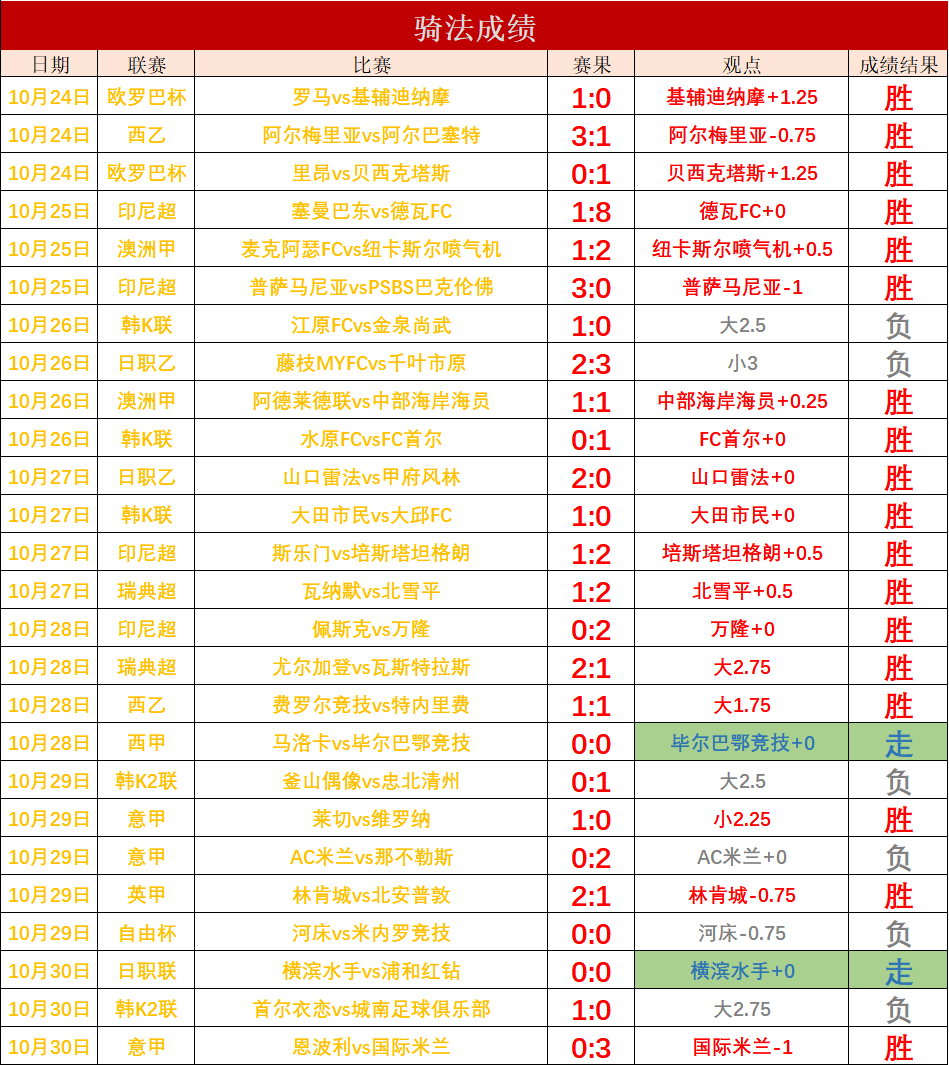 骑法成绩

| 日期 | 联赛 | 比赛 | 赛果 | 观点 | 成绩结果 |
|---|---|---|---|---|---|
| 10月24日 | 欧罗巴杯 | 罗马vs基辅迪纳摩 | 1:0 | 基辅迪纳摩+1.25 | 胜 |
| 10月24日 | 西乙 | 阿尔梅里亚vs阿尔巴塞特 | 3:1 | 阿尔梅里亚-0.75 | 胜 |
| 10月24日 | 欧罗巴杯 | 里昂vs贝西克塔斯 | 0:1 | 贝西克塔斯+1.25 | 胜 |
| 10月25日 | 印尼超 | 塞曼巴东vs德瓦FC | 1:8 | 德瓦FC+0 | 胜 |
| 10月25日 | 澳洲甲 | 麦克阿瑟FCvs纽卡斯尔喷气机 | 1:2 | 纽卡斯尔喷气机+0.5 | 胜 |
| 10月25日 | 印尼超 | 普萨马尼亚vsPSBS巴克伦佛 | 3:0 | 普萨马尼亚-1 | 胜 |
| 10月26日 | 韩K联 | 江原FCvs金泉尚武 | 1:0 | 大2.5 | 负 |
| 10月26日 | 日职乙 | 藤枝MYFCvs千叶市原 | 2:3 | 小3 | 负 |
| 10月26日 | 澳洲甲 | 阿德莱德联vs中部海岸海员 | 1:1 | 中部海岸海员+0.25 | 胜 |
| 10月26日 | 韩K联 | 水原FCvsFC首尔 | 0:1 | FC首尔+0 | 胜 |
| 10月27日 | 日职乙 | 山口雷法vs甲府风林 | 2:0 | 山口雷法+0 | 胜 |
| 10月27日 | 韩K联 | 大田市民vs大邱FC | 1:0 | 大田市民+0 | 胜 |
| 10月27日 | 印尼超 | 斯乐门vs培斯塔坦格朗 | 1:2 | 培斯塔坦格朗+0.5 | 胜 |
| 10月27日 | 瑞典超 | 瓦纳默vs北雪平 | 1:2 | 北雪平+0.5 | 胜 |
| 10月28日 | 印尼超 | 佩斯克vs万隆 | 0:2 | 万隆+0 | 胜 |
| 10月28日 | 瑞典超 | 尤尔加登vs瓦斯特拉斯 | 2:1 | 大2.75 | 胜 |
| 10月28日 | 西乙 | 费罗尔竞技vs特内里费 | 1:1 | 大1.75 | 胜 |
| 10月28日 | 西甲 | 马洛卡vs毕尔巴鄂竞技 | 0:0 | 毕尔巴鄂竞技+0 | 走 |
| 10月29日 | 韩K2联 | 釜山偶像vs忠北清州 | 0:1 | 大2.5 | 负 |
| 10月29日 | 意甲 | 莱切vs维罗纳 | 1:0 | 小2.25 | 胜 |
| 10月29日 | 意甲 | AC米兰vs那不勒斯 | 0:2 | AC米兰+0 | 负 |
| 10月29日 | 英甲 | 林肯城vs北安普敦 | 2:1 | 林肯城-0.75 | 胜 |
| 10月29日 | 自由杯 | 河床vs米内罗竞技 | 0:0 | 河床-0.75 | 负 |
| 10月30日 | 日职联 | 横滨水手vs浦和红钻 | 0:0 | 横滨水手+0 | 走 |
| 10月30日 | 韩K2联 | 首尔衣恋vs城南足球俱乐部 | 1:0 | 大2.75 | 负 |
| 10月30日 | 意甲 | 恩波利vs国际米兰 | 0:3 | 国际米兰-1 | 胜 |